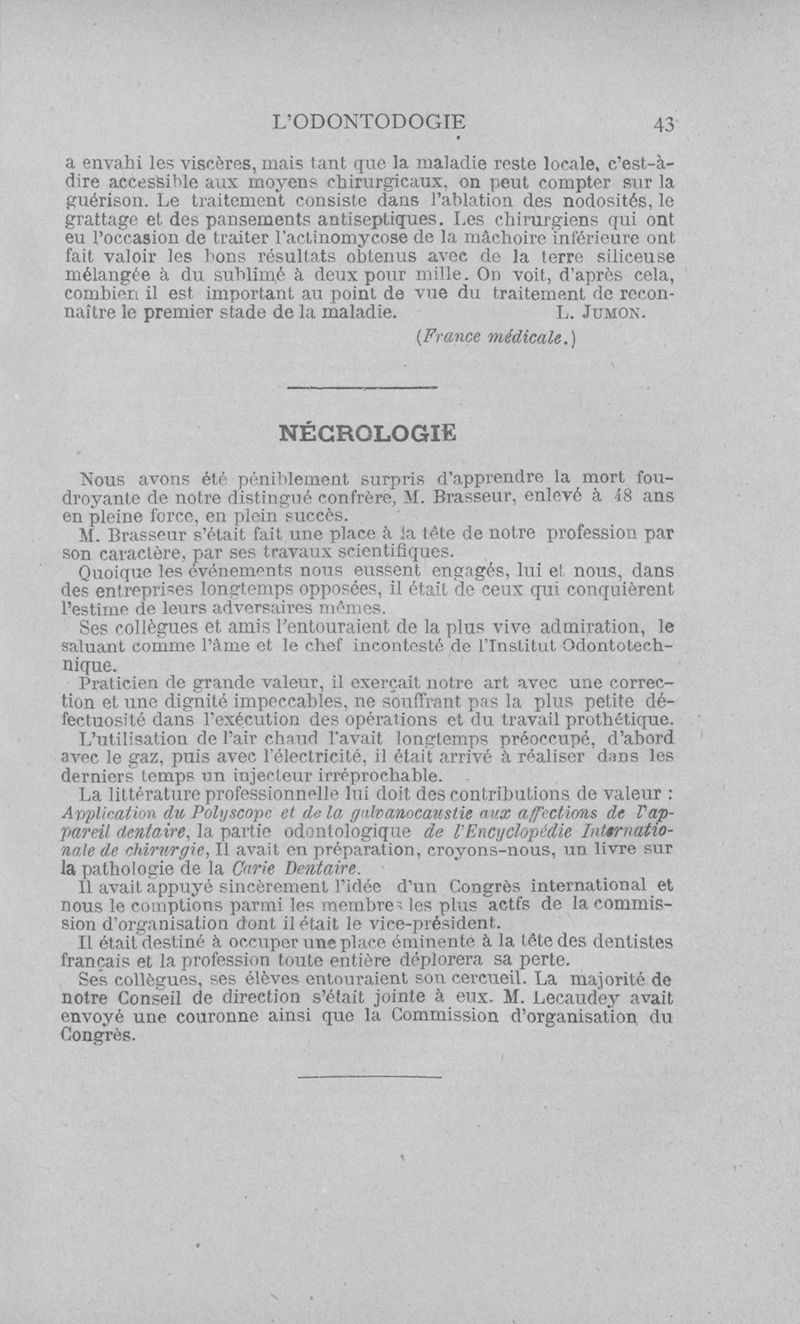 L'ODONTODOGIE 43

a envahi les viscères, mais tant que la maladie reste locale, c'est-à-dire accessible aux moyens chirurgicaux, on peut compter sur la guérison. Le traitement consiste dans l'ablation des nodosités, le grattage et des pansements antiseptiques. Les chirurgiens qui ont eu l'occasion de traiter l'actinomycose de la mâchoire inférieure ont fait valoir les bons résultats obtenus avec de la terre siliceuse mélangée à du sublimé à deux pour mille. On voit, d'après cela, combien il est important au point de vue du traitement de reconnaître le premier stade de la maladie. L. JUMON.

(France médicale.)

NÉCROLOGIE

Nous avons été péniblement surpris d'apprendre la mort foudroyante de notre distingué confrère, M. Brasseur, enlevé à 48 ans en pleine force, en plein succès.

M. Brasseur s'était fait une place à la tête de notre profession par son caractère, par ses travaux scientifiques.

Quoique les événements nous eussent engagés, lui et nous, dans des entreprises longtemps opposées, il était de ceux qui conquièrent l'estime de leurs adversaires mêmes.

Ses collègues et amis l'entouraient de la plus vive admiration, le saluant comme l'âme et le chef incontesté de l'Institut Odontotechnique.

Praticien de grande valeur, il exerçait notre art avec une correction et une dignité impeccables, ne souffrant pas la plus petite défectuosité dans l'exécution des opérations et du travail prothétique.

L'utilisation de l'air chaud l'avait longtemps préoccupé, d'abord avec le gaz, puis avec l'électricité, il était arrivé à réaliser dans les derniers temps un injecteur irréprochable.

La littérature professionnelle lui doit des contributions de valeur : Application du Polyscope et de la galvanocaustie aux affections de l'appareil dentaire, la partie odontologique de l'Encyclopédie Internationale de chirurgie, Il avait en préparation, croyons-nous, un livre sur la pathologie de la Carie Dentaire.

Il avait appuyé sincèrement l'idée d'un Congrès international et nous le comptions parmi les membres les plus actfs de la commission d'organisation dont il était le vice-président.

Il était destiné à occuper une place éminente à la tête des dentistes français et la profession toute entière déplorera sa perte.

Ses collègues, ses élèves entouraient son cercueil. La majorité de notre Conseil de direction s'était jointe à eux. M. Lecaudey avait envoyé une couronne ainsi que la Commission d'organisation du Congrès.